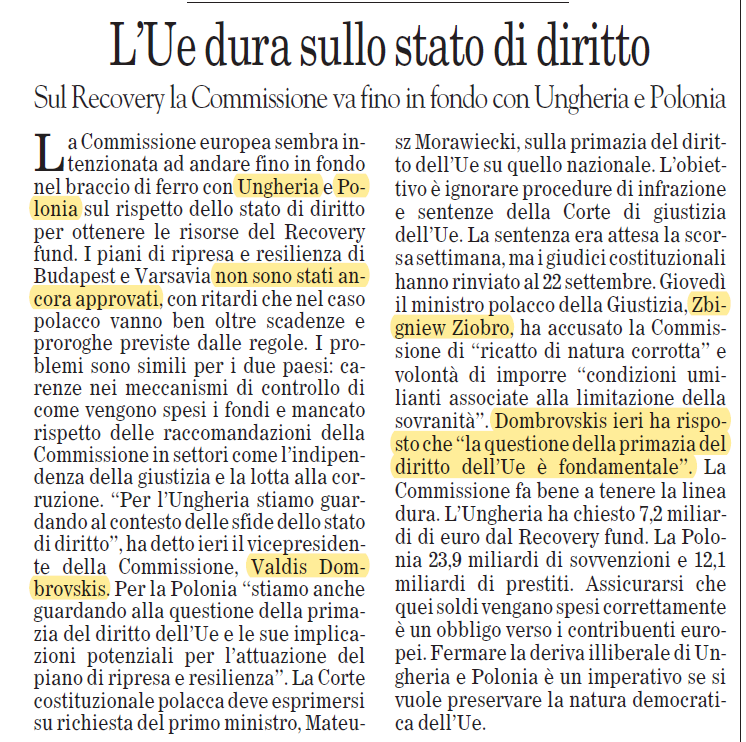 L'Ue dura sullo stato di diritto

Sul Recovery la Commissione va fino in fondo con Ungheria e Polonia

La Commissione europea sembra intenzionata ad andare fino in fondo nel braccio di ferro con Ungheria e Polonia sul rispetto dello stato di diritto per ottenere le risorse del Recovery fund. I piani di ripresa e resilienza di Budapest e Varsavia non sono stati ancora approvati, con ritardi che nel caso polacco vanno ben oltre scadenze e proroghe previste dalle regole. I problemi sono simili per i due paesi: carenze nei meccanismi di controllo di come vengono spesi i fondi e mancato rispetto delle raccomandazioni della Commissione in settori come l'indipendenza della giustizia e la lotta alla corruzione. "Per l'Ungheria stiamo guardando al contesto delle sfide dello stato di diritto", ha detto ieri il vicepresidente della Commissione, Valdis Dombrovskis. Per la Polonia "stiamo anche guardando alla questione della primazia del diritto dell'Ue e le sue implicazioni potenziali per l'attuazione del piano di ripresa e resilienza". La Corte costituzionale polacca deve esprimersi su richiesta del primo ministro, Mateusz Morawiecki, sulla primazia del diritto dell'Ue su quello nazionale. L'obiettivo è ignorare procedure di infrazione e sentenze della Corte di giustizia dell'Ue. La sentenza era attesa la scorsa settimana, ma i giudici costituzionali hanno rinviato al 22 settembre. Giovedì il ministro polacco della Giustizia, Zbigniew Ziobro, ha accusato la Commissione di "ricatto di natura corrotta" e volontà di imporre "condizioni umilianti associate alla limitazione della sovranità". Dombrovskis ieri ha risposto che "la questione della primazia del diritto dell'Ue è fondamentale". La Commissione fa bene a tenere la linea dura. L'Ungheria ha chiesto 7,2 miliardi di euro dal Recovery fund. La Polonia 23,9 miliardi di sovvenzioni e 12,1 miliardi di prestiti. Assicurarsi che quei soldi vengano spesi correttamente è un obbligo verso i contribuenti europei. Fermare la deriva illiberale di Ungheria e Polonia è un imperativo se si vuole preservare la natura democratica dell'Ue.